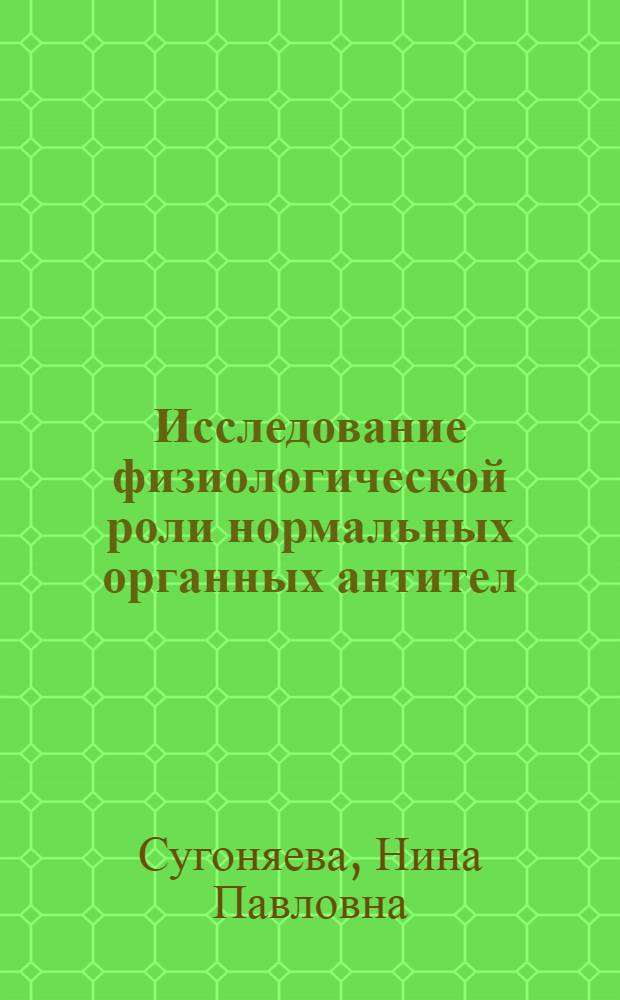 Исследование физиологической роли нормальных органных антител

Сугоняева, Нина Павловна